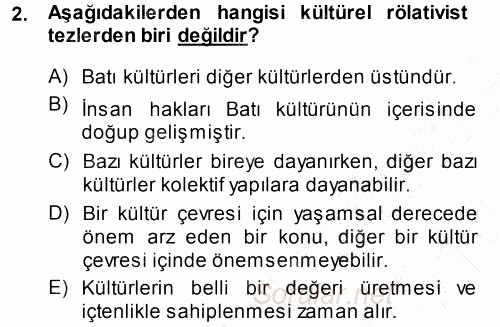 2. Aşağıdakilerden hangisi kültürel rölativist tezlerden biri değildir?

A) Batı kültürleri diğer kültürlerden üstündür.

B) İnsan hakları Batı kültürünün içerisinde doğup gelişmiştir.

C) Bazı kültürler bireye dayanırken, diğer bazı kültürler kolektif yapılara dayanabilir.

D) Bir kültür çevresi için yaşamsal derecede önem arz eden bir konu, diğer bir kültür çevresi içinde önemsenmeyebilir.

E) Kültürlerin belli bir değeri üretmesi ve içtenlikle sahiplenmesi zaman alır.

Sorular.net